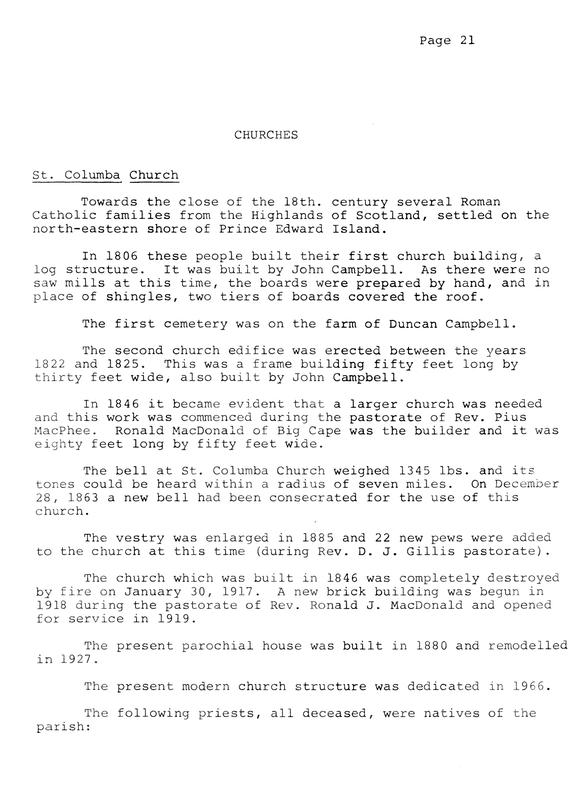 Page 21

CHURCHES

St. Columba Church

Towards the close of the 18th. century several Roman Catholic families from the Highlands of Scotland, settled on the north-eastern shore of Prince Edward Island.

In 1806 these people built their first church building, a log structure. It was built by John Campbell. As there were no saw mills at this time, the boards were prepared by hand, and in place of shingles, two tiers of boards covered the roof.

The first cemetery was on the farm of Duncan Campbell.

The second church edifice was erected between the years 1822 and 1825. This was a frame building fifty feet long by thirty feet wide, also built by John Campbell.

In 1846 it became evident that a larger church was needed and this work was commenced during the pastorate of Rev. Pius MacPhee. Ronald MacDonald of Big Cape was the builder and it was eighty feet long by fifty feet wide.

The bell at St. Columba Church weighed 1345 lbs. and its tones could be heard within a radius of seven miles. On December 28, 1863 a new bell had been consecrated for the use of this church.

The vestry was enlarged in 1885 and 22 new pews were added to the church at this time (during Rev. D. J. Gillis pastorate).

The church which was built in 1846 was completely destroyed by fire on January 30, 1917. A new brick building was begun in 1918 during the pastorate of Rev. Ronald J. MacDonald and opened for service in 1919.

The present parochial house was built in 1880 and remodelled in 1927.

The present modern church structure was dedicated in 1966.

The following priests, all deceased, were natives of the parish: